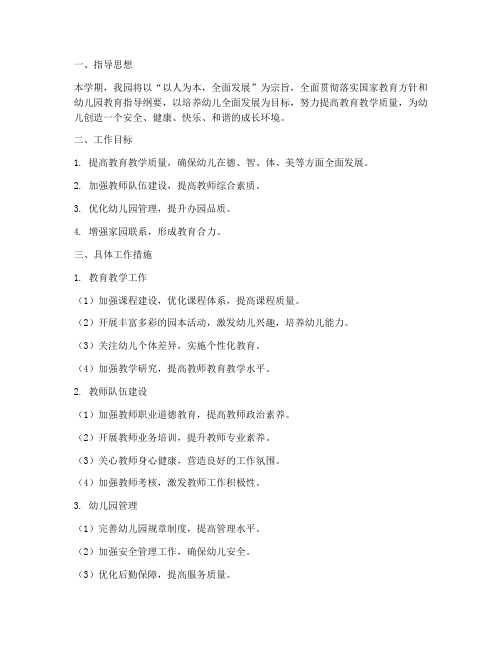 一、指导思想

本学期，我园将以“以人为本，全面发展”为宗旨，全面贯彻落实国家教育方针和幼儿园教育指导纲要，以培养幼儿全面发展为目标，努力提高教育教学质量，为幼儿创造一个安全、健康、快乐、和谐的成长环境。

二、工作目标

1. 提高教育教学质量，确保幼儿在德、智、体、美等方面全面发展。

2. 加强教师队伍建设，提高教师综合素质。

3. 优化幼儿园管理，提升办园品质。

4. 增强家园联系，形成教育合力。

三、具体工作措施

1. 教育教学工作

（1）加强课程建设，优化课程体系，提高课程质量。

（2）开展丰富多彩的园本活动，激发幼儿兴趣，培养幼儿能力。

（3）关注幼儿个体差异，实施个性化教育。

（4）加强教学研究，提高教师教育教学水平。

2. 教师队伍建设

（1）加强教师职业道德教育，提高教师政治素养。

（2）开展教师业务培训，提升教师专业素养。

（3）关心教师身心健康，营造良好的工作氛围。

（4）加强教师考核，激发教师工作积极性。

3. 幼儿园管理

（1）完善幼儿园规章制度，提高管理水平。

（2）加强安全管理工作，确保幼儿安全。

（3）优化后勤保障，提高服务质量。